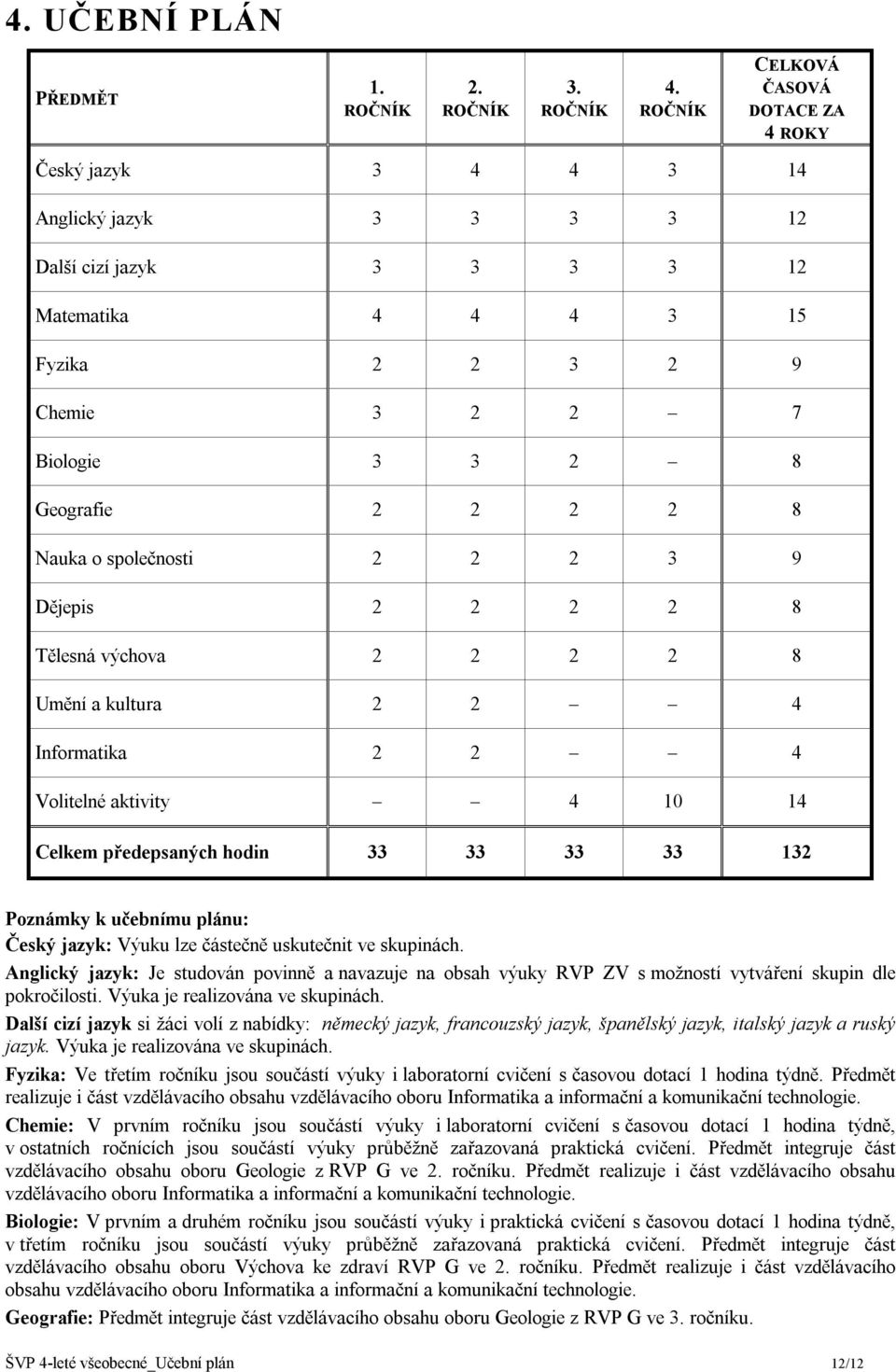 4. UČEBNÍ PLÁN

| PŘEDMĚT | 1. ROČNÍK | 2. ROČNÍK | 3. ROČNÍK | 4. ROČNÍK | CELKOVÁ ČASOVÁ DOTACE ZA 4 ROKY |
|---|---|---|---|---|---|
| Český jazyk | 3 | 4 | 4 | 3 | 14 |
| Anglický jazyk | 3 | 3 | 3 | 3 | 12 |
| Další cizí jazyk | 3 | 3 | 3 | 3 | 12 |
| Matematika | 4 | 4 | 4 | 3 | 15 |
| Fyzika | 2 | 2 | 3 | 2 | 9 |
| Chemie | 3 | 2 | 2 | – | 7 |
| Biologie | 3 | 3 | 2 | – | 8 |
| Geografie | 2 | 2 | 2 | 2 | 8 |
| Nauka o společnosti | 2 | 2 | 2 | 3 | 9 |
| Dějepis | 2 | 2 | 2 | 2 | 8 |
| Tělesná výchova | 2 | 2 | 2 | 2 | 8 |
| Umění a kultura | 2 | 2 | – | – | 4 |
| Informatika | 2 | 2 | – | – | 4 |
| Volitelné aktivity | – | – | 4 | 10 | 14 |
| Celkem předepsaných hodin | 33 | 33 | 33 | 33 | 132 |

Poznámky k učebnímu plánu:
Český jazyk: Výuku lze částečně uskutečnit ve skupinách.
Anglický jazyk: Je studován povinně a navazuje na obsah výuky RVP ZV s možností vytváření skupin dle pokročilosti. Výuka je realizována ve skupinách.
Další cizí jazyk si žáci volí z nabídky: německý jazyk, francouzský jazyk, španělský jazyk, italský jazyk a ruský jazyk. Výuka je realizována ve skupinách.
Fyzika: Ve třetím ročníku jsou součástí výuky i laboratorní cvičení s časovou dotací 1 hodina týdně. Předmět realizuje i část vzdělávacího obsahu vzdělávacího oboru Informatika a informační a komunikační technologie.
Chemie: V prvním ročníku jsou součástí výuky i laboratorní cvičení s časovou dotací 1 hodina týdně, v ostatních ročnících jsou součástí výuky průběžně zařazovaná praktická cvičení. Předmět integruje část vzdělávacího obsahu oboru Geologie z RVP G ve 2. ročníku. Předmět realizuje i část vzdělávacího obsahu vzdělávacího oboru Informatika a informační a komunikační technologie.
Biologie: V prvním a druhém ročníku jsou součástí výuky i praktická cvičení s časovou dotací 1 hodina týdně, v třetím ročníku jsou součástí výuky průběžně zařazovaná praktická cvičení. Předmět integruje část vzdělávacího obsahu oboru Výchova ke zdraví RVP G ve 2. ročníku. Předmět realizuje i část vzdělávacího obsahu vzdělávacího oboru Informatika a informační a komunikační technologie.
Geografie: Předmět integruje část vzdělávacího obsahu oboru Geologie z RVP G ve 3. ročníku.

ŠVP 4-leté všeobecné_Učební plán 12/12